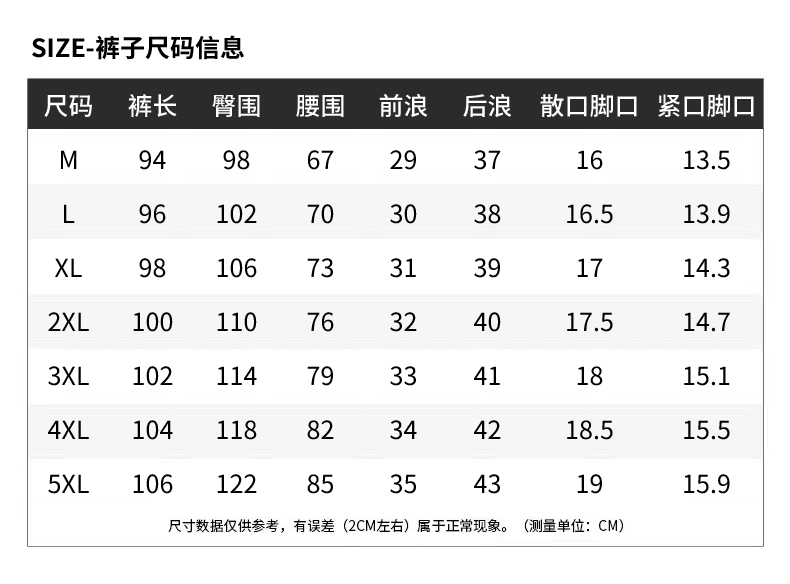 SIZE-裤子尺码信息

| 尺码 | 裤长 | 臀围 | 腰围 | 前浪 | 后浪 | 散口脚口 | 紧口脚口 |
|---|---|---|---|---|---|---|---|
| M | 94 | 98 | 67 | 29 | 37 | 16 | 13.5 |
| L | 96 | 102 | 70 | 30 | 38 | 16.5 | 13.9 |
| XL | 98 | 106 | 73 | 31 | 39 | 17 | 14.3 |
| 2XL | 100 | 110 | 76 | 32 | 40 | 17.5 | 14.7 |
| 3XL | 102 | 114 | 79 | 33 | 41 | 18 | 15.1 |
| 4XL | 104 | 118 | 82 | 34 | 42 | 18.5 | 15.5 |
| 5XL | 106 | 122 | 85 | 35 | 43 | 19 | 15.9 |

尺寸数据仅供参考，有误差（2CM左右）属于正常现象。（测量单位：CM）